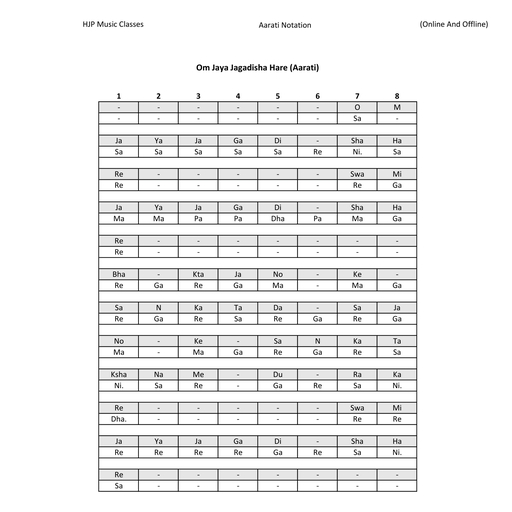 HJP Music Classes

Aarati Notation

(Online And Offline)

Om Jaya Jagadisha Hare (Aarati)

| 1 | 2 | 3 | 4 | 5 | 6 | 7 | 8 |
|---|---|---|---|---|---|---|---|
| - | - | - | - | - | - | O | M |
| - | - | - | - | - | - | Sa | - |
| | | | | | | | |
| Ja | Ya | Ja | Ga | Di | - | Sha | Ha |
| Sa | Sa | Sa | Sa | Sa | Re | Ni. | Sa |
| | | | | | | | |
| Re | - | - | - | - | - | Swa | Mi |
| Re | - | - | - | - | - | Re | Ga |
| | | | | | | | |
| Ja | Ya | Ja | Ga | Di | - | Sha | Ha |
| Ma | Ma | Pa | Pa | Dha | Pa | Ma | Ga |
| | | | | | | | |
| Re | - | - | - | - | - | - | - |
| Re | - | - | - | - | - | - | - |
| | | | | | | | |
| Bha | - | Kta | Ja | No | - | Ke | - |
| Re | Ga | Re | Ga | Ma | - | Ma | Ga |
| | | | | | | | |
| Sa | N | Ka | Ta | Da | - | Sa | Ja |
| Re | Ga | Re | Sa | Re | Ga | Re | Ga |
| | | | | | | | |
| No | - | Ke | - | Sa | N | Ka | Ta |
| Ma | - | Ma | Ga | Re | Ga | Re | Sa |
| | | | | | | | |
| Ksha | Na | Me | - | Du | - | Ra | Ka |
| Ni. | Sa | Re | - | Ga | Re | Sa | Ni. |
| | | | | | | | |
| Re | - | - | - | - | - | Swa | Mi |
| Dha. | - | - | - | - | - | Re | Re |
| | | | | | | | |
| Ja | Ya | Ja | Ga | Di | - | Sha | Ha |
| Re | Re | Re | Re | Ga | Re | Sa | Ni. |
| | | | | | | | |
| Re | - | - | - | - | - | - | - |
| Sa | - | - | - | - | - | - | - |